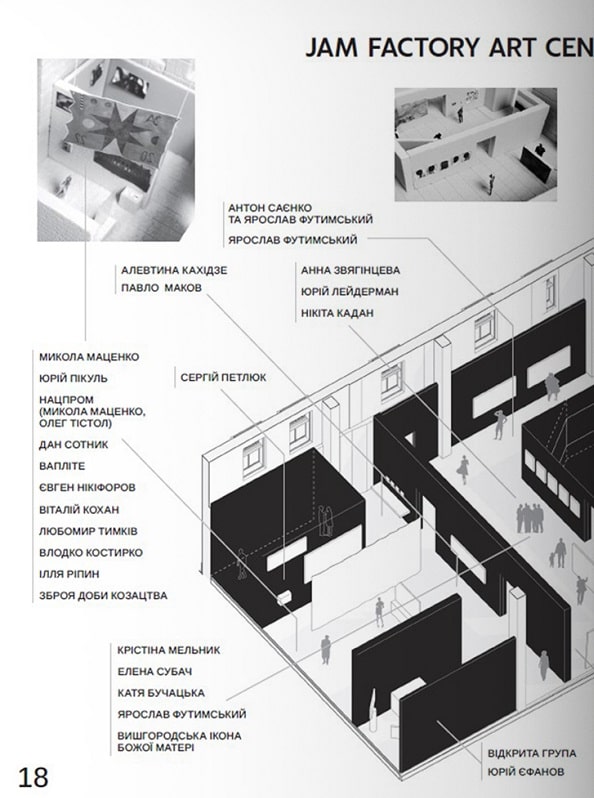 JAM FACTORY ART CEN

АНТОН САЄНКО ТА ЯРОСЛАВ ФУТИМСЬКИЙ

ЯРОСЛАВ ФУТИМСЬКИЙ

АЛЕВТИНА КАХІДЗЕ

ПАВЛО МАКОВ

АННА ЗВЯГІНЦЕВА

ЮРІЙ ЛЕЙДЕРМАН

НІКІТА КАДАН

МИКОЛА МАЦЕНКО

ЮРІЙ ПІКУЛЬ

НАЦПРОМ (МИКОЛА МАЦЕНКО, ОЛЕГ ТІСТОЛ)

ДАН СОТНИК

ВАПЛІТЕ

ЄВГЕН НІКІФОРОВ

ВІТАЛІЙ КОХАН

ЛЮБОМИР ТИМКІВ

ВЛОДКО КОСТИРКО

ІЛЛЯ РІПИН

ЗБРОЯ ДОБИ КОЗАЦТВА

СЕРГІЙ ПЕТЛЮК

КРІСТІНА МЕЛЬНИК

ЕЛЕНА СУБАЧ

КАТЯ БУЧАЦЬКА

ЯРОСЛАВ ФУТИМСЬКИЙ

ВИШГОРОДСЬКА ІКОНА БОЖОЇ МАТЕРІ

ВІДКРИТА ГРУПА

ЮРІЙ ЄФАНОВ

18